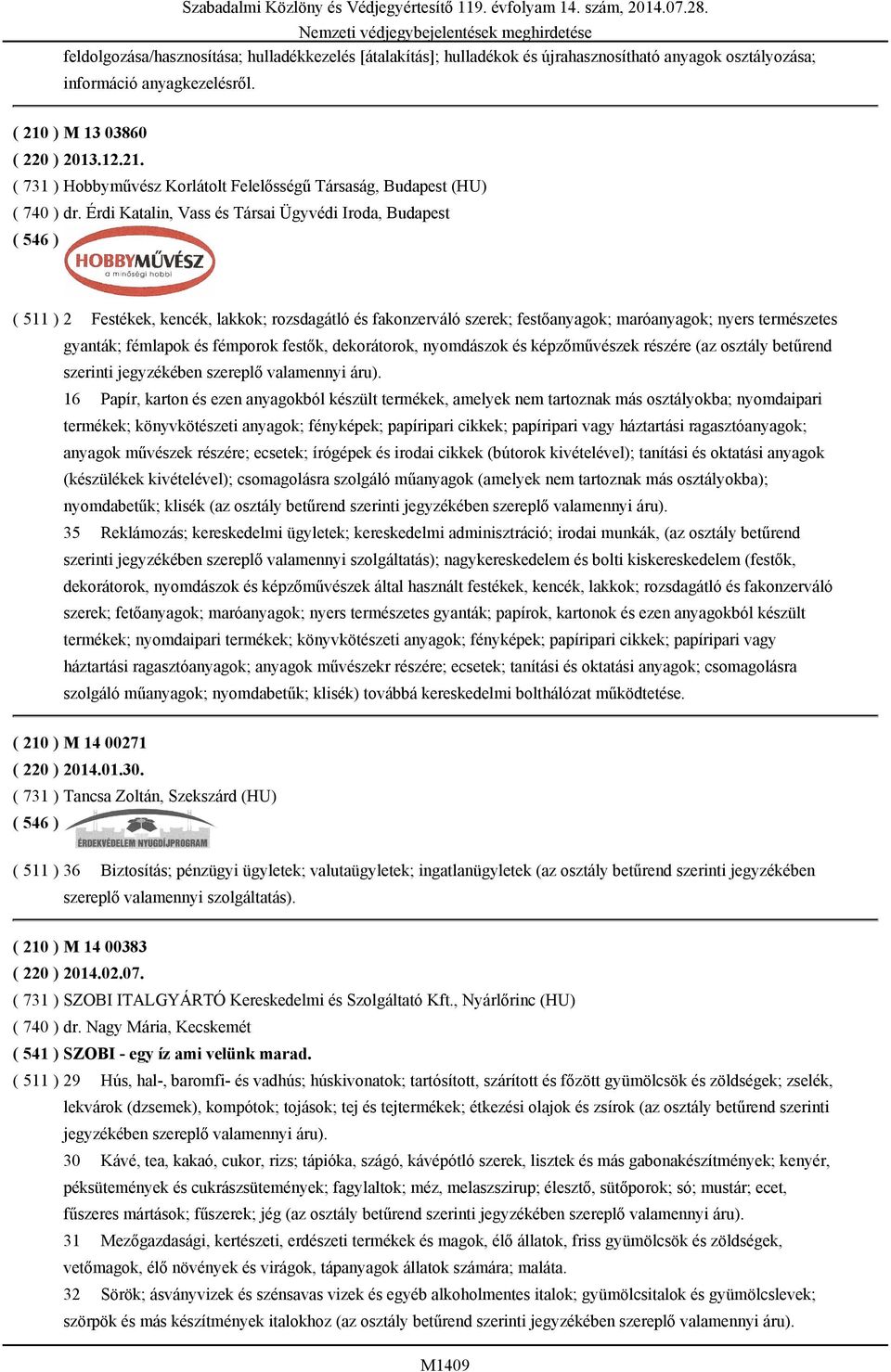 Szabadalmi Közlöny és Védjegyértesítő 119. évfolyam 14. szám, 2014.07.28.
Nemzeti védjegybejelentések meghirdetése

feldolgozása/hasznosítása; hulladékkezelés [átalakítás]; hulladékok és újrahasznosítható anyagok osztályozása; információ anyagkezelésről.

( 210 ) M 13 03860
( 220 ) 2013.12.21.
( 731 ) Hobbyművész Korlátolt Felelősségű Társaság, Budapest (HU)
( 740 ) dr. Érdi Katalin, Vass és Társai Ügyvédi Iroda, Budapest
( 546 )
HOBBYMŰVÉSZ
a minőségi hobbi

( 511 ) 2 Festékek, kencék, lakkok; rozsdagátló és fakonzerváló szerek; festőanyagok; maróanyagok; nyers természetes gyanták; fémlapok és fémporok festők, dekorátorok, nyomdászok és képzőművészek részére (az osztály betűrend szerinti jegyzékében szereplő valamennyi áru).
16 Papír, karton és ezen anyagokból készült termékek, amelyek nem tartoznak más osztályokba; nyomdaipari termékek; könyvkötészeti anyagok; fényképek; papíripari cikkek; papíripari vagy háztartási ragasztóanyagok; anyagok művészek részére; ecsetek; írógépek és irodai cikkek (bútorok kivételével); tanítási és oktatási anyagok (készülékek kivételével); csomagolásra szolgáló műanyagok (amelyek nem tartoznak más osztályokba); nyomdabetűk; klisék (az osztály betűrend szerinti jegyzékében szereplő valamennyi áru).
35 Reklámozás; kereskedelmi ügyletek; kereskedelmi adminisztráció; irodai munkák, (az osztály betűrend szerinti jegyzékében szereplő valamennyi szolgáltatás); nagykereskedelem és bolti kiskereskedelem (festők, dekorátorok, nyomdászok és képzőművészek által használt festékek, kencék, lakkok; rozsdagátló és fakonzerváló szerek; fetőanyagok; maróanyagok; nyers természetes gyanták; papírok, kartonok és ezen anyagokból készült termékek; nyomdaipari termékek; könyvkötészeti anyagok; fényképek; papíripari cikkek; papíripari vagy háztartási ragasztóanyagok; anyagok művészekr részére; ecsetek; tanítási és oktatási anyagok; csomagolásra szolgáló műanyagok; nyomdabetűk; klisék) továbbá kereskedelmi bolthálózat működtetése.

( 210 ) M 14 00271
( 220 ) 2014.01.30.
( 731 ) Tancsa Zoltán, Szekszárd (HU)
( 546 )
ÉRDEKVÉDELEM NYUGDÍJPROGRAM

( 511 ) 36 Biztosítás; pénzügyi ügyletek; valutaügyletek; ingatlanügyletek (az osztály betűrend szerinti jegyzékében szereplő valamennyi szolgáltatás).

( 210 ) M 14 00383
( 220 ) 2014.02.07.
( 731 ) SZOBI ITALGYÁRTÓ Kereskedelmi és Szolgáltató Kft., Nyárlőrinc (HU)
( 740 ) dr. Nagy Mária, Kecskemét
( 541 ) SZOBI - egy íz ami velünk marad.
( 511 ) 29 Hús, hal-, baromfi- és vadhús; húskivonatok; tartósított, szárított és főzött gyümölcsök és zöldségek; zselék, lekvárok (dzsemek), kompótok; tojások; tej és tejtermékek; étkezési olajok és zsírok (az osztály betűrend szerinti jegyzékében szereplő valamennyi áru).
30 Kávé, tea, kakaó, cukor, rizs; tápióka, szágó, kávépótló szerek, lisztek és más gabonakészítmények; kenyér, péksütemények és cukrászsütemények; fagylaltok; méz, melaszszirup; élesztő, sütőporok; só; mustár; ecet, fűszeres mártások; fűszerek; jég (az osztály betűrend szerinti jegyzékében szereplő valamennyi áru).
31 Mezőgazdasági, kertészeti, erdészeti termékek és magok, élő állatok, friss gyümölcsök és zöldségek, vetőmagok, élő növények és virágok, tápanyagok állatok számára; maláta.
32 Sörök; ásványvizek és szénsavas vizek és egyéb alkoholmentes italok; gyümölcsitalok és gyümölcslevek; szörpök és más készítmények italokhoz (az osztály betűrend szerinti jegyzékében szereplő valamennyi áru).

M1409